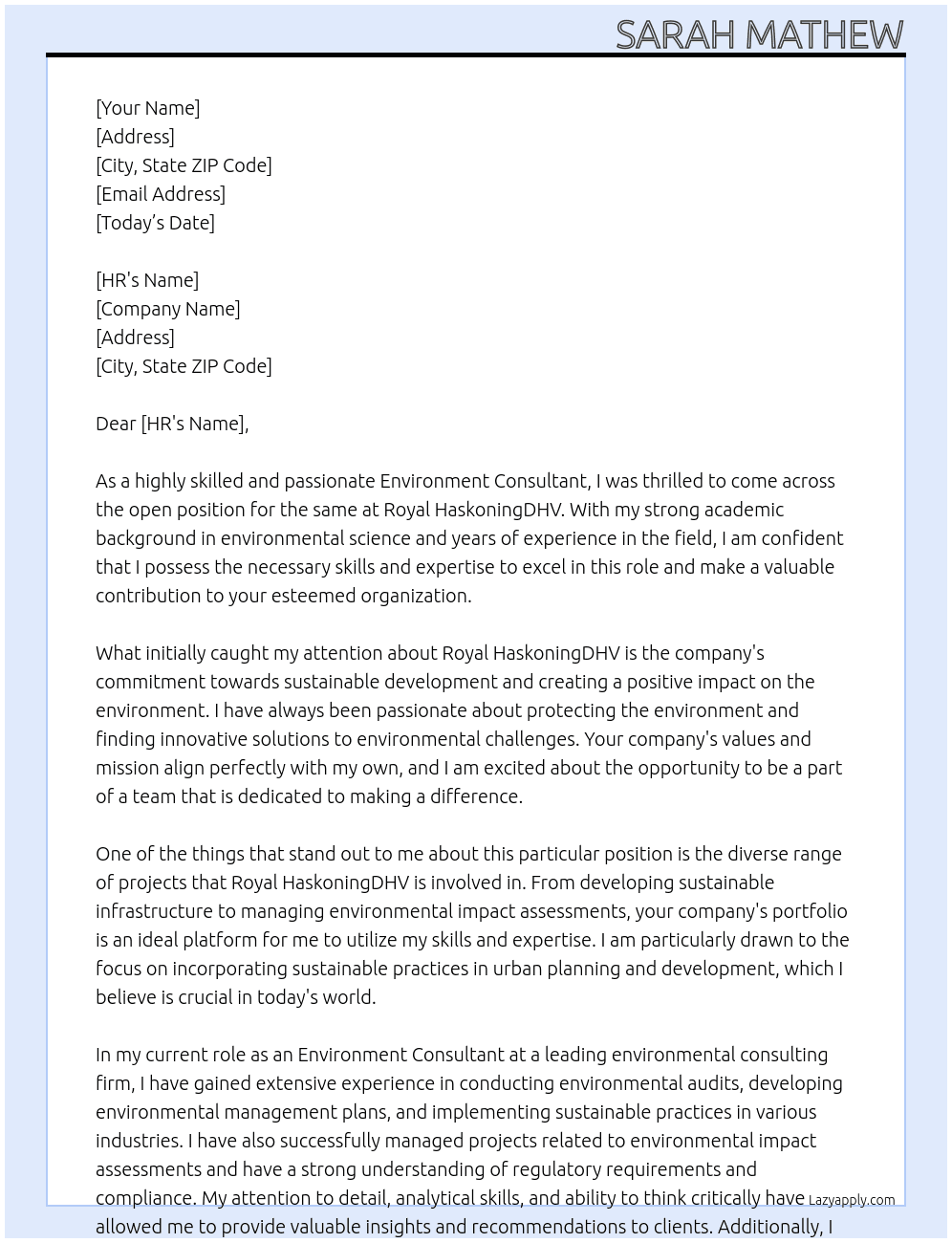 SARAH MATHEW

[Your Name]
[Address]
[City, State ZIP Code]
[Email Address]
[Today's Date]

[HR's Name]
[Company Name]
[Address]
[City, State ZIP Code]

Dear [HR's Name],

As a highly skilled and passionate Environment Consultant, I was thrilled to come across the open position for the same at Royal HaskoningDHV. With my strong academic background in environmental science and years of experience in the field, I am confident that I possess the necessary skills and expertise to excel in this role and make a valuable contribution to your esteemed organization.

What initially caught my attention about Royal HaskoningDHV is the company's commitment towards sustainable development and creating a positive impact on the environment. I have always been passionate about protecting the environment and finding innovative solutions to environmental challenges. Your company's values and mission align perfectly with my own, and I am excited about the opportunity to be a part of a team that is dedicated to making a difference.

One of the things that stand out to me about this particular position is the diverse range of projects that Royal HaskoningDHV is involved in. From developing sustainable infrastructure to managing environmental impact assessments, your company's portfolio is an ideal platform for me to utilize my skills and expertise. I am particularly drawn to the focus on incorporating sustainable practices in urban planning and development, which I believe is crucial in today's world.

In my current role as an Environment Consultant at a leading environmental consulting firm, I have gained extensive experience in conducting environmental audits, developing environmental management plans, and implementing sustainable practices in various industries. I have also successfully managed projects related to environmental impact assessments and have a strong understanding of regulatory requirements and compliance. My attention to detail, analytical skills, and ability to think critically have allowed me to provide valuable insights and recommendations to clients. Additionally, I

Lazyapply.com